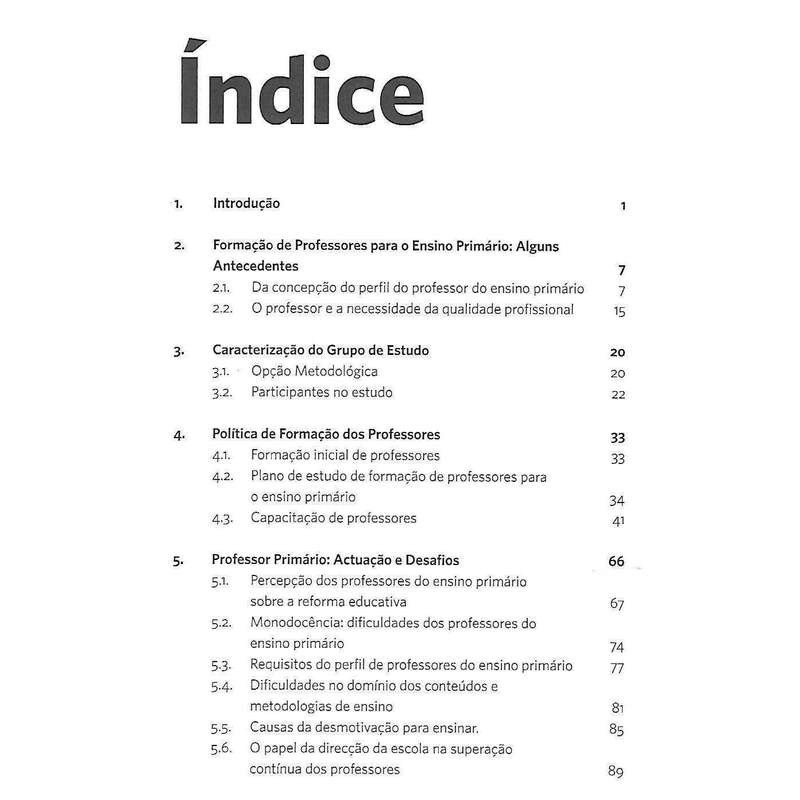 Índice

1. Introdução 1

2. Formação de Professores para o Ensino Primário: Alguns Antecedentes 7
2.1. Da concepção do perfil do professor do ensino primário 7
2.2. O professor e a necessidade da qualidade profissional 15

3. Caracterização do Grupo de Estudo 20
3.1. Opção Metodológica 20
3.2. Participantes no estudo 22

4. Política de Formação dos Professores 33
4.1. Formação inicial de professores 33
4.2. Plano de estudo de formação de professores para o ensino primário 34
4.3. Capacitação de professores 41

5. Professor Primário: Actuação e Desafios 66
5.1. Percepção dos professores do ensino primário sobre a reforma educativa 67
5.2. Monodocência: dificuldades dos professores do ensino primário 74
5.3. Requisitos do perfil de professores do ensino primário 77
5.4. Dificuldades no domínio dos conteúdos e metodologias de ensino 81
5.5. Causas da desmotivação para ensinar. 85
5.6. O papel da direcção da escola na superação contínua dos professores 89